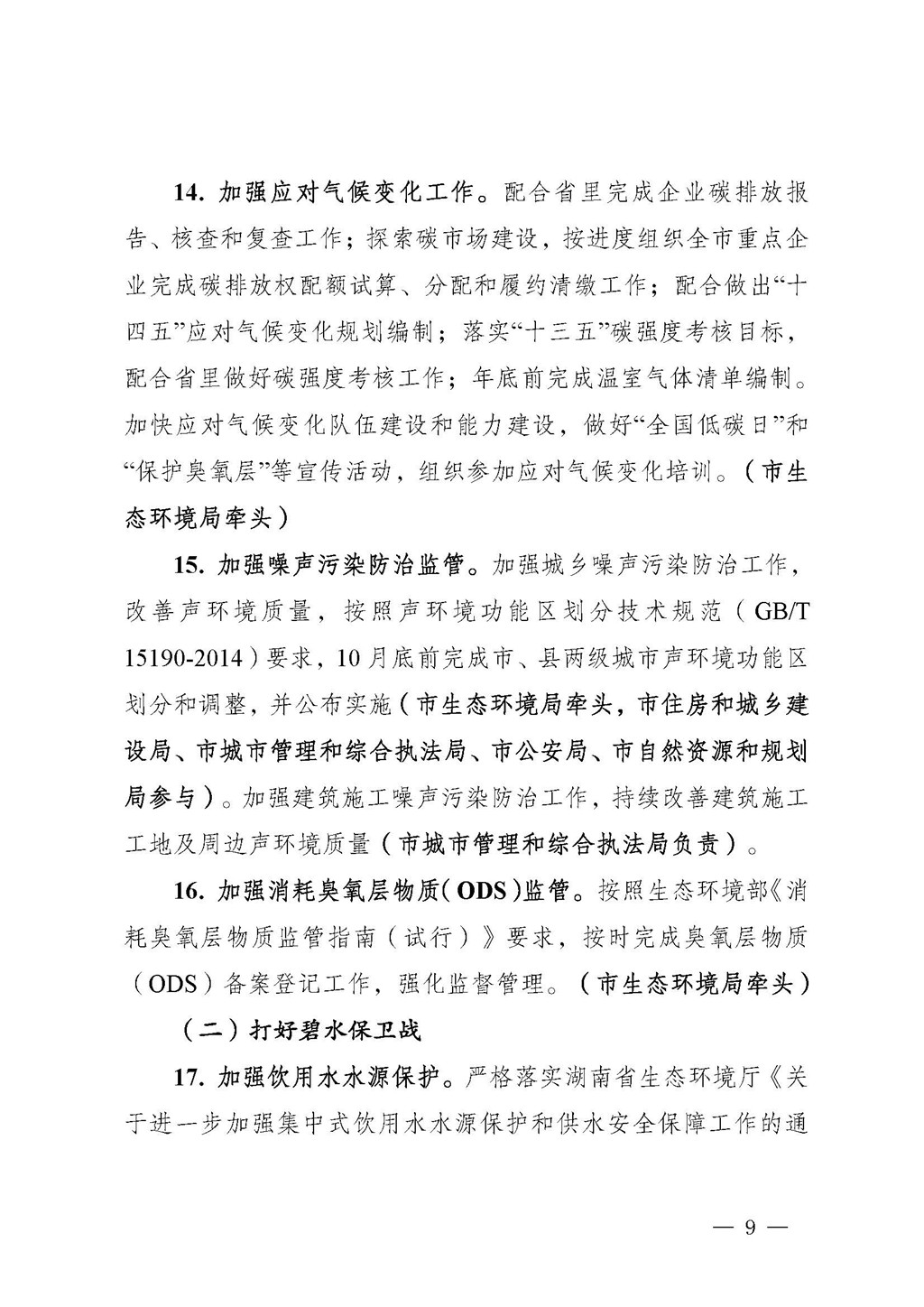 14. 加强应对气候变化工作。配合省里完成企业碳排放报告、核查和复查工作；探索碳市场建设，按进度组织全市重点企业完成碳排放权配额试算、分配和履约清缴工作；配合做出“十四五”应对气候变化规划编制；落实“十三五”碳强度考核目标，配合省里做好碳强度考核工作；年底前完成温室气体清单编制。加快应对气候变化队伍建设和能力建设，做好“全国低碳日”和“保护臭氧层”等宣传活动，组织参加应对气候变化培训。（市生态环境局牵头）

15. 加强噪声污染防治监管。加强城乡噪声污染防治工作，改善声环境质量，按照声环境功能区划分技术规范（GB/T 15190-2014）要求，10月底前完成市、县两级城市声环境功能区划分和调整，并公布实施（市生态环境局牵头，市住房和城乡建设局、市城市管理和综合执法局、市公安局、市自然资源和规划局参与）。加强建筑施工噪声污染防治工作，持续改善建筑施工工地及周边声环境质量（市城市管理和综合执法局负责）。

16. 加强消耗臭氧层物质（ODS）监管。按照生态环境部《消耗臭氧层物质监管指南（试行）》要求，按时完成臭氧层物质（ODS）备案登记工作，强化监督管理。（市生态环境局牵头）

（二）打好碧水保卫战

17. 加强饮用水水源保护。严格落实湖南省生态环境厅《关于进一步加强集中式饮用水水源保护和供水安全保障工作的通

— 9 —